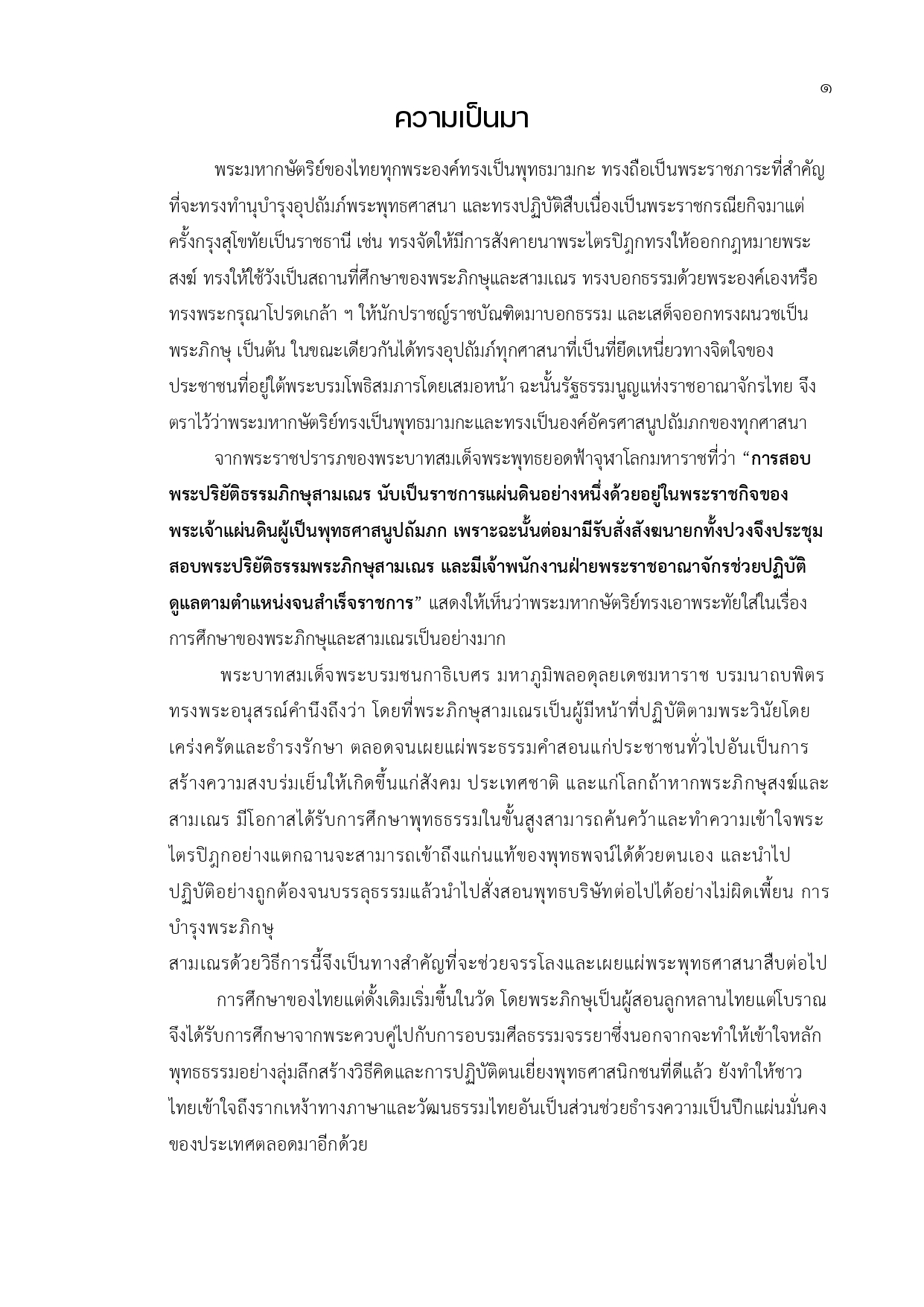 ๑

ความเป็นมา

พระมหากษัตริย์ของไทยทุกพระองค์ทรงเป็นพุทธมามกะ ทรงถือเป็นพระราชภาระที่สำคัญที่จะทรงทำนุบำรุงอุปถัมภ์พระพุทธศาสนา และทรงปฏิบัติสืบเนื่องเป็นพระราชกรณียกิจมาแต่ครั้งกรุงสุโขทัยเป็นราชธานี เช่น ทรงจัดให้มีการสังคายนาพระไตรปิฎกทรงให้ออกกฎหมายพระสงฆ์ ทรงให้ใช้วังเป็นสถานที่ศึกษาของพระภิกษุและสามเณร ทรงบอกธรรมด้วยพระองค์เองหรือทรงพระกรุณาโปรดเกล้า ฯ ให้นักปราชญ์ราชบัณฑิตมาบอกธรรม และเสด็จออกทรงผนวชเป็นพระภิกษุ เป็นต้น ในขณะเดียวกันได้ทรงอุปถัมภ์ทุกศาสนาที่เป็นที่ยึดเหนี่ยวทางจิตใจของประชาชนที่อยู่ใต้พระบรมโพธิสมภารโดยเสมอหน้า ฉะนั้นรัฐธรรมนูญแห่งราชอาณาจักรไทย จึงตราไว้ว่าพระมหากษัตริย์ทรงเป็นพุทธมามกะและทรงเป็นองค์อัครศาสนูปถัมภกของทุกศาสนา

จากพระราชปรารภของพระบาทสมเด็จพระพุทธยอดฟ้าจุฬาโลกมหาราชที่ว่า “การสอบพระปริยัติธรรมภิกษุสามเณร นับเป็นราชการแผ่นดินอย่างหนึ่งด้วยอยู่ในพระราชกิจของพระเจ้าแผ่นดินผู้เป็นพุทธศาสนูปถัมภก เพราะฉะนั้นต่อมามีรับสั่งสังฆนายกทั้งปวงจึงประชุมสอบพระปริยัติธรรมพระภิกษุสามเณร และมีเจ้าพนักงานฝ่ายพระราชอาณาจักรช่วยปฏิบัติดูแลตามตำแหน่งจนสำเร็จราชการ” แสดงให้เห็นว่าพระมหากษัตริย์ทรงเอาพระทัยใส่ในเรื่องการศึกษาของพระภิกษุและสามเณรเป็นอย่างมาก

พระบาทสมเด็จพระบรมชนกาธิเบศร มหาภูมิพลอดุลยเดชมหาราช บรมนาถบพิตร ทรงพระอนุสรณ์คำนึงถึงว่า โดยที่พระภิกษุสามเณรเป็นผู้มีหน้าที่ปฏิบัติตามพระวินัยโดยเคร่งครัดและธำรงรักษา ตลอดจนเผยแผ่พระธรรมคำสอนแก่ประชาชนทั่วไปอันเป็นการสร้างความสงบร่มเย็นให้เกิดขึ้นแก่สังคม ประเทศชาติ และแก่โลกถ้าหากพระภิกษุสงฆ์และสามเณร มีโอกาสได้รับการศึกษาพุทธธรรมในขั้นสูงสามารถค้นคว้าและทำความเข้าใจพระไตรปิฎกอย่างแตกฉานจะสามารถเข้าถึงแก่นแท้ของพุทธพจน์ได้ด้วยตนเอง และนำไปปฏิบัติอย่างถูกต้องจนบรรลุธรรมแล้วนำไปสั่งสอนพุทธบริษัทต่อไปได้อย่างไม่ผิดเพี้ยน การบำรุงพระภิกษุ
สามเณรด้วยวิธีการนี้จึงเป็นทางสำคัญที่จะช่วยจรรโลงและเผยแผ่พระพุทธศาสนาสืบต่อไป

การศึกษาของไทยแต่ดั้งเดิมเริ่มขึ้นในวัด โดยพระภิกษุเป็นผู้สอนลูกหลานไทยแต่โบราณจึงได้รับการศึกษาจากพระควบคู่ไปกับการอบรมศีลธรรมจรรยาซึ่งนอกจากจะทำให้เข้าใจหลักพุทธธรรมอย่างลุ่มลึกสร้างวิธีคิดและการปฏิบัติตนเยี่ยงพุทธศาสนิกชนที่ดีแล้ว ยังทำให้ชาวไทยเข้าใจถึงรากเหง้าทางภาษาและวัฒนธรรมไทยอันเป็นส่วนช่วยธำรงความเป็นปึกแผ่นมั่นคงของประเทศตลอดมาอีกด้วย